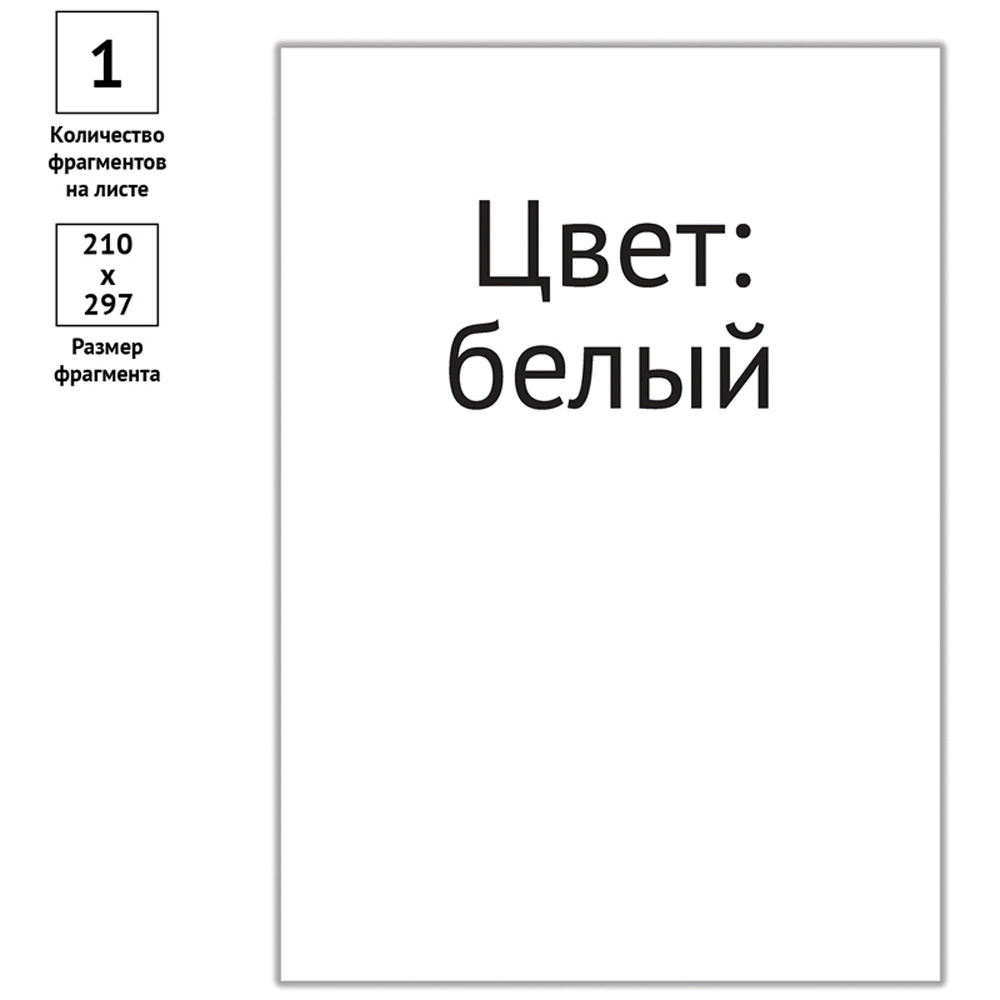 1

Количество фрагментов на листе

210
x
297

Размер фрагмента

Цвет:
белый